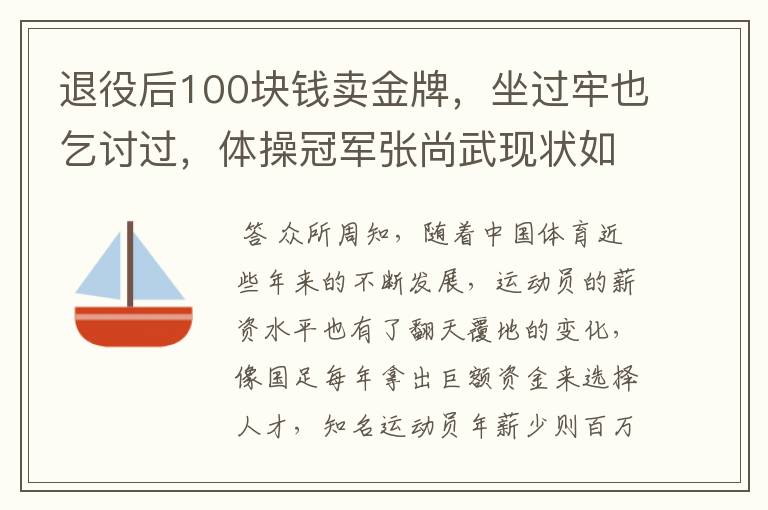 退役后100块钱卖金牌，坐过牢也乞讨过，体操冠军张尚武现状如

答 众所周知，随着中国体育近些年来的不断发展，运动员的薪资水平也有了翻天覆地的变化，像国足每年拿出巨额资金来选择人才，知名运动员年薪少则百万